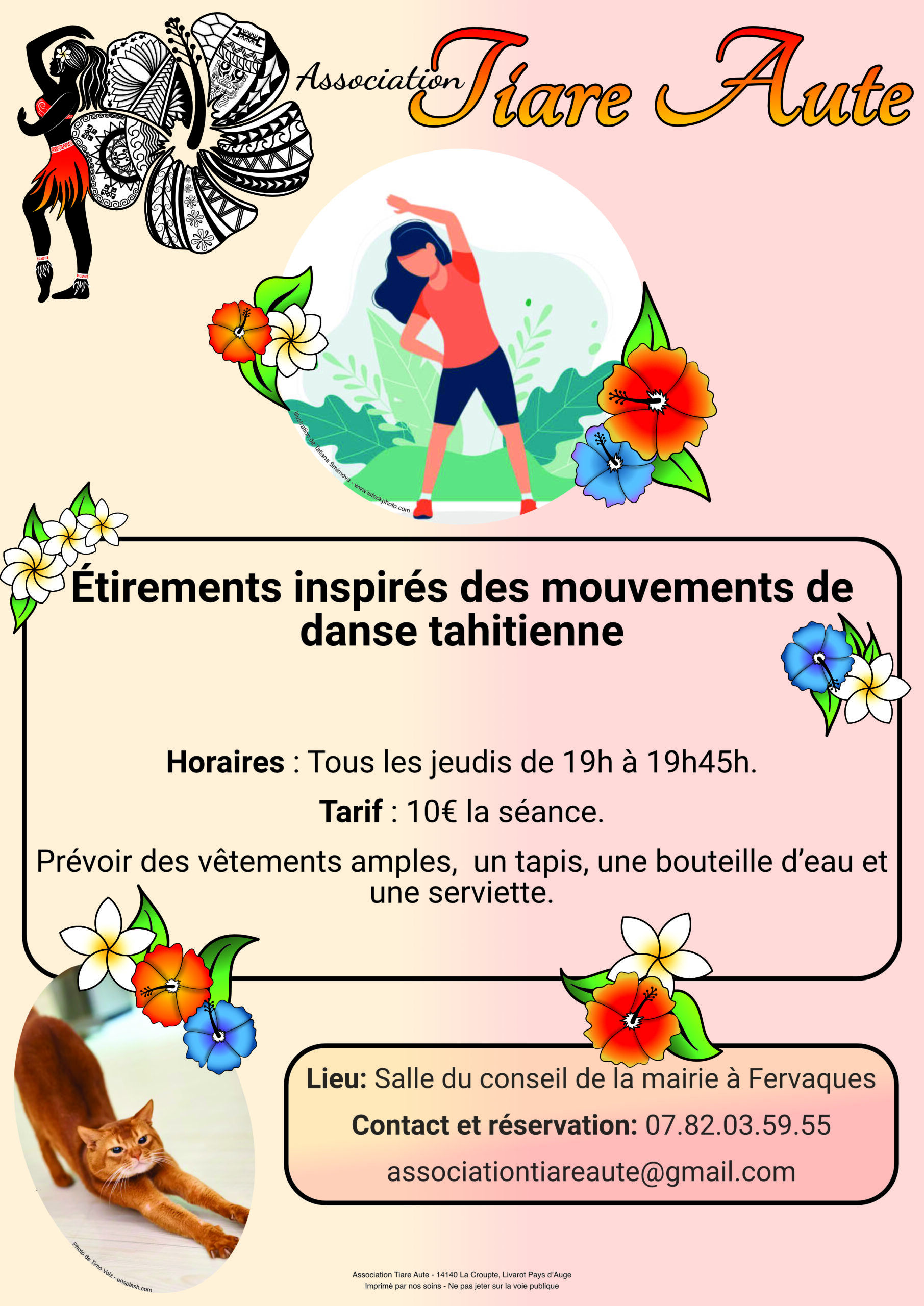 Association Tiare Aute

Illustration de Tatiana Smirnova - www.istockphoto.com

Étirements inspirés des mouvements de danse tahitienne

Horaires : Tous les jeudis de 19h à 19h45h.

Tarif : 10€ la séance.

Prévoir des vêtements amples, un tapis, une bouteille d'eau et une serviette.

Lieu: Salle du conseil de la mairie à Fervaques

Contact et réservation: 07.82.03.59.55

associationtiareaute@gmail.com

Photo de Timo Volz - unsplash.com

Association Tiare Aute - 14140 La Croupte, Livarot Pays d'Auge
Imprimé par nos soins - Ne pas jeter sur la voie publique